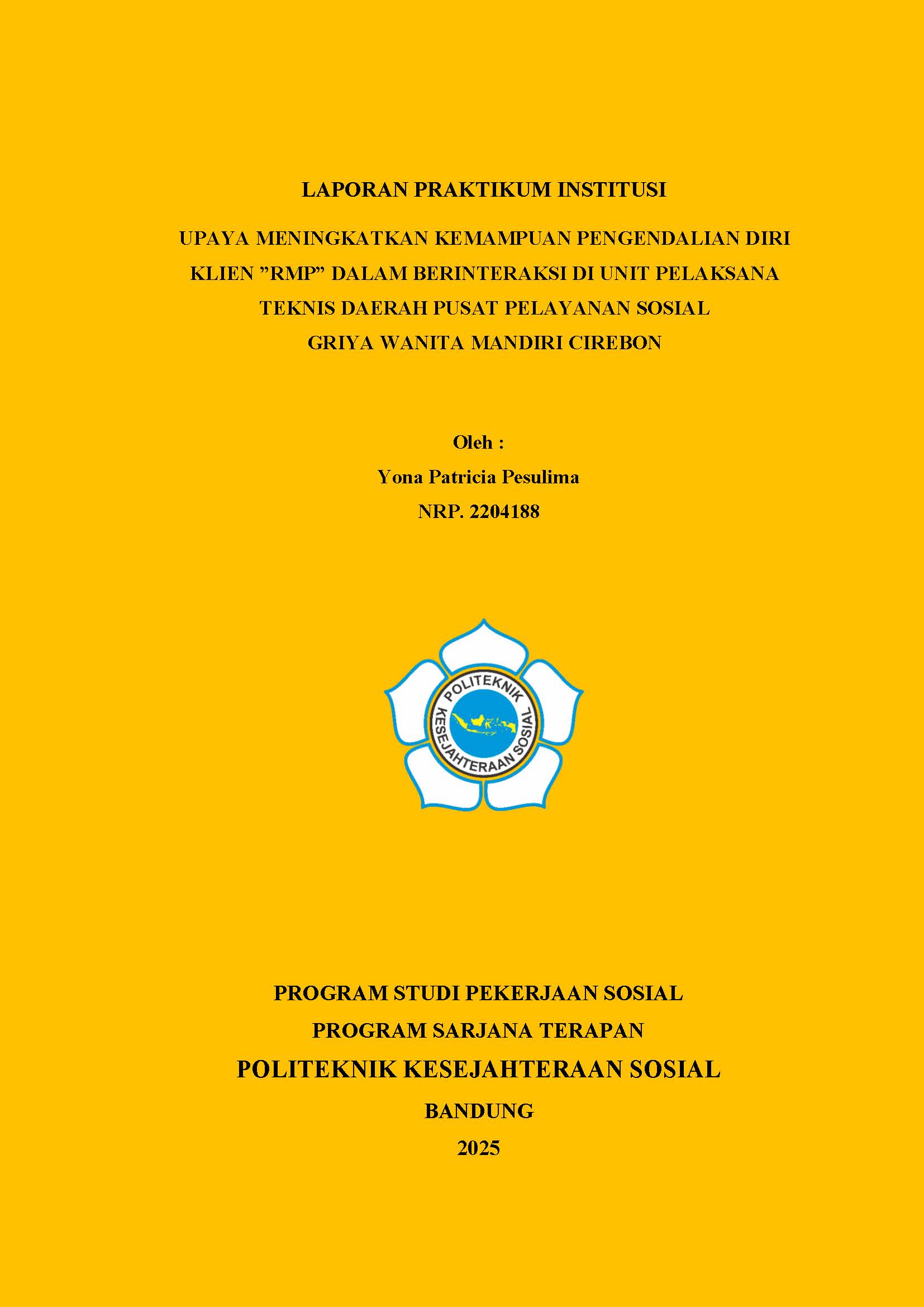 LAPORAN PRAKTIKUM INSTITUSI

UPAYA MENINGKATKAN KEMAMPUAN PENGENDALIAN DIRI KLIEN ”RMP” DALAM BERINTERAKSI DI UNIT PELAKSANA TEKNIS DAERAH PUSAT PELAYANAN SOSIAL GRIYA WANITA MANDIRI CIREBON

Oleh :
Yona Patricia Pesulima
NRP. 2204188

POLITEKNIK
KESEJAHTERAAN SOSIAL

PROGRAM STUDI PEKERJAAN SOSIAL
PROGRAM SARJANA TERAPAN
POLITEKNIK KESEJAHTERAAN SOSIAL
BANDUNG
2025